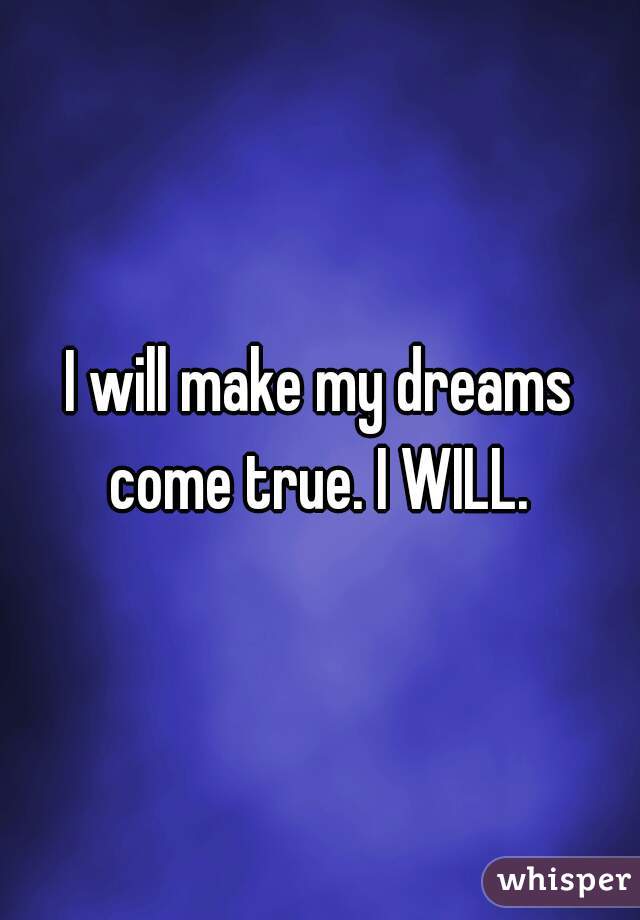 I will make my dreams come true. I WILL.

whisper